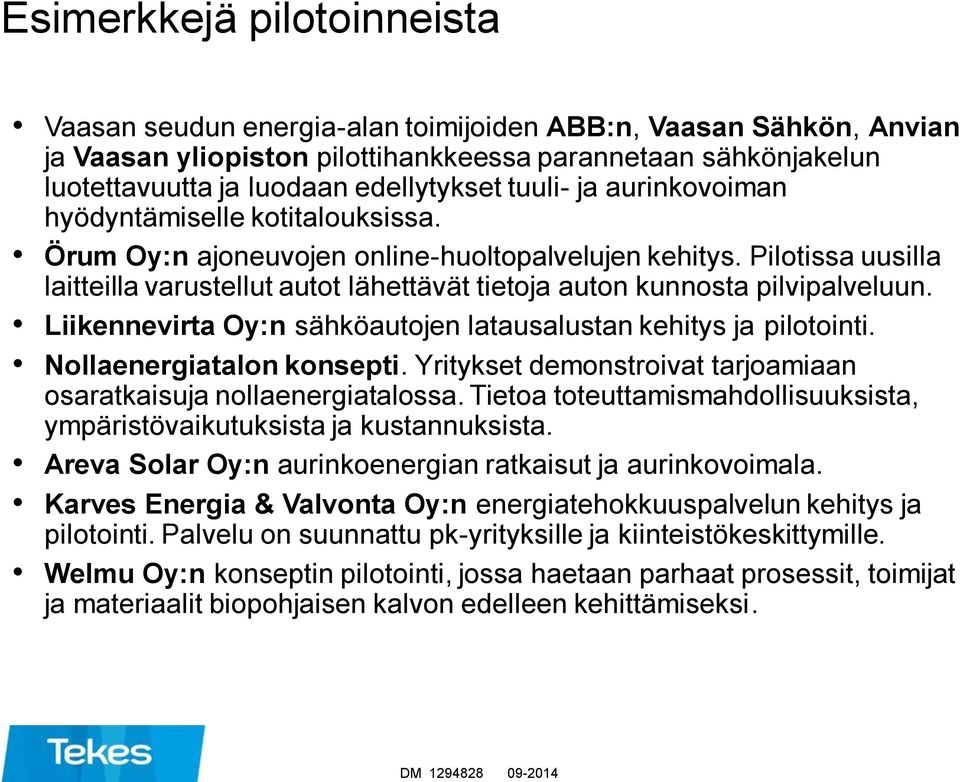 Esimerkkejä pilotoinneista

• Vaasan seudun energia-alan toimijoiden ABB:n, Vaasan Sähkön, Anvian ja Vaasan yliopiston pilottihankkeessa parannetaan sähkönjakelun luotettavuutta ja luodaan edellytykset tuuli- ja aurinkovoiman hyödyntämiselle kotitalouksissa.
• Örum Oy:n ajoneuvojen online-huoltopalvelujen kehitys. Pilotissa uusilla laitteilla varustellut autot lähettävät tietoja auton kunnosta pilvipalveluun.
• Liikennevirta Oy:n sähköautojen latausalustan kehitys ja pilotointi.
• Nollaenergiatalon konsepti. Yritykset demonstroivat tarjoamiaan osaratkaisuja nollaenergiatalossa. Tietoa toteuttamismahdollisuuksista, ympäristövaikutuksista ja kustannuksista.
• Areva Solar Oy:n aurinkoenergian ratkaisut ja aurinkovoimala.
• Karves Energia & Valvonta Oy:n energiatehokkuuspalvelun kehitys ja pilotointi. Palvelu on suunnattu pk-yrityksille ja kiinteistökeskittymille.
• Welmu Oy:n konseptin pilotointi, jossa haetaan parhaat prosessit, toimijat ja materiaalit biopohjaisen kalvon edelleen kehittämiseksi.

Tekes

DM 1294828 09-2014